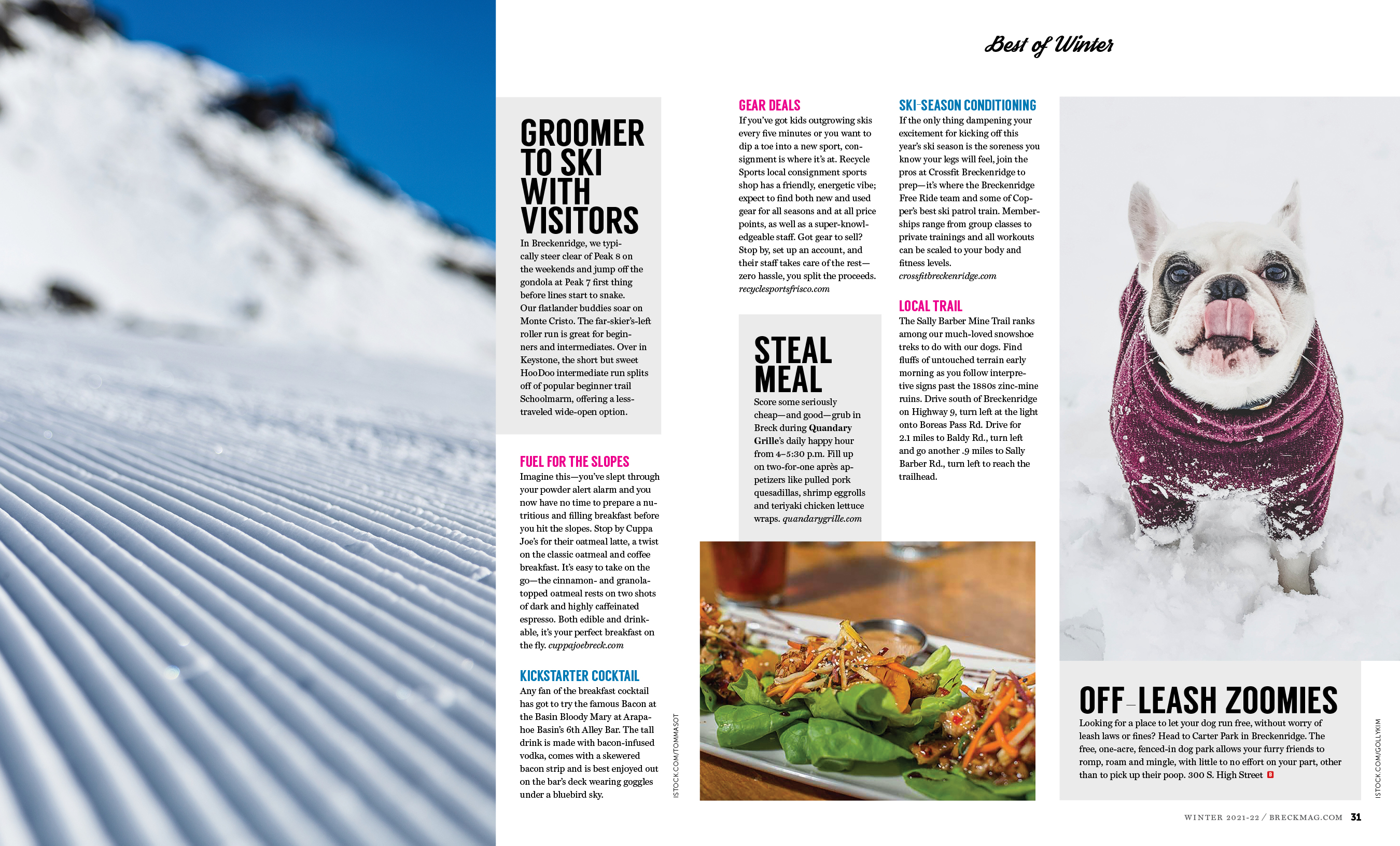 Best of Winter

GROOMER TO SKI WITH VISITORS

In Breckenridge, we typically steer clear of Peak 8 on the weekends and jump off the gondola at Peak 7 first thing before lines start to snake. Our flatlander buddies soar on Monte Cristo. The far-skier's-left roller run is great for beginners and intermediates. Over in Keystone, the short but sweet HooDoo intermediate run splits off of popular beginner trail Schoolmarm, offering a less-traveled wide-open option.

FUEL FOR THE SLOPES

Imagine this—you've slept through your powder alert alarm and you now have no time to prepare a nutritious and filling breakfast before you hit the slopes. Stop by Cuppa Joe's for their oatmeal latte, a twist on the classic oatmeal and coffee breakfast. It's easy to take on the go—the cinnamon- and granola-topped oatmeal rests on two shots of dark and highly caffeinated espresso. Both edible and drinkable, it's your perfect breakfast on the fly. cuppajoebreck.com

KICKSTARTER COCKTAIL

Any fan of the breakfast cocktail has got to try the famous Bacon at the Basin Bloody Mary at Arapahoe Basin's 6th Alley Bar. The tall drink is made with bacon-infused vodka, comes with a skewered bacon strip and is best enjoyed out on the bar's deck wearing goggles under a bluebird sky.

ISTOCK.COM/TOMMASOT

GEAR DEALS

If you've got kids outgrowing skis every five minutes or you want to dip a toe into a new sport, consignment is where it's at. Recycle Sports local consignment sports shop has a friendly, energetic vibe; expect to find both new and used gear for all seasons and at all price points, as well as a super-knowledgeable staff. Got gear to sell? Stop by, set up an account, and their staff takes care of the rest—zero hassle, you split the proceeds. recyclesportsfrisco.com

STEAL MEAL

Score some seriously cheap—and good—grub in Breck during Quandary Grille's daily happy hour from 4–5:30 p.m. Fill up on two-for-one après appetizers like pulled pork quesadillas, shrimp eggrolls and teriyaki chicken lettuce wraps. quandarygrille.com

SKI-SEASON CONDITIONING

If the only thing dampening your excitement for kicking off this year's ski season is the soreness you know your legs will feel, join the pros at Crossfit Breckenridge to prep—it's where the Breckenridge Free Ride team and some of Copper's best ski patrol train. Memberships range from group classes to private trainings and all workouts can be scaled to your body and fitness levels. crossfitbreckenridge.com

LOCAL TRAIL

The Sally Barber Mine Trail ranks among our much-loved snowshoe treks to do with our dogs. Find fluffs of untouched terrain early morning as you follow interpretive signs past the 1880s zinc-mine ruins. Drive south of Breckenridge on Highway 9, turn left at the light onto Boreas Pass Rd. Drive for 2.1 miles to Baldy Rd., turn left and go another .9 miles to Sally Barber Rd., turn left to reach the trailhead.

OFF-LEASH ZOOMIES

Looking for a place to let your dog run free, without worry of leash laws or fines? Head to Carter Park in Breckenridge. The free, one-acre, fenced-in dog park allows your furry friends to romp, roam and mingle, with little to no effort on your part, other than to pick up their poop. 300 S. High Street B

ISTOCK.COM/GOLLYKIM

WINTER 2021-22 / BRECKMAG.COM 31